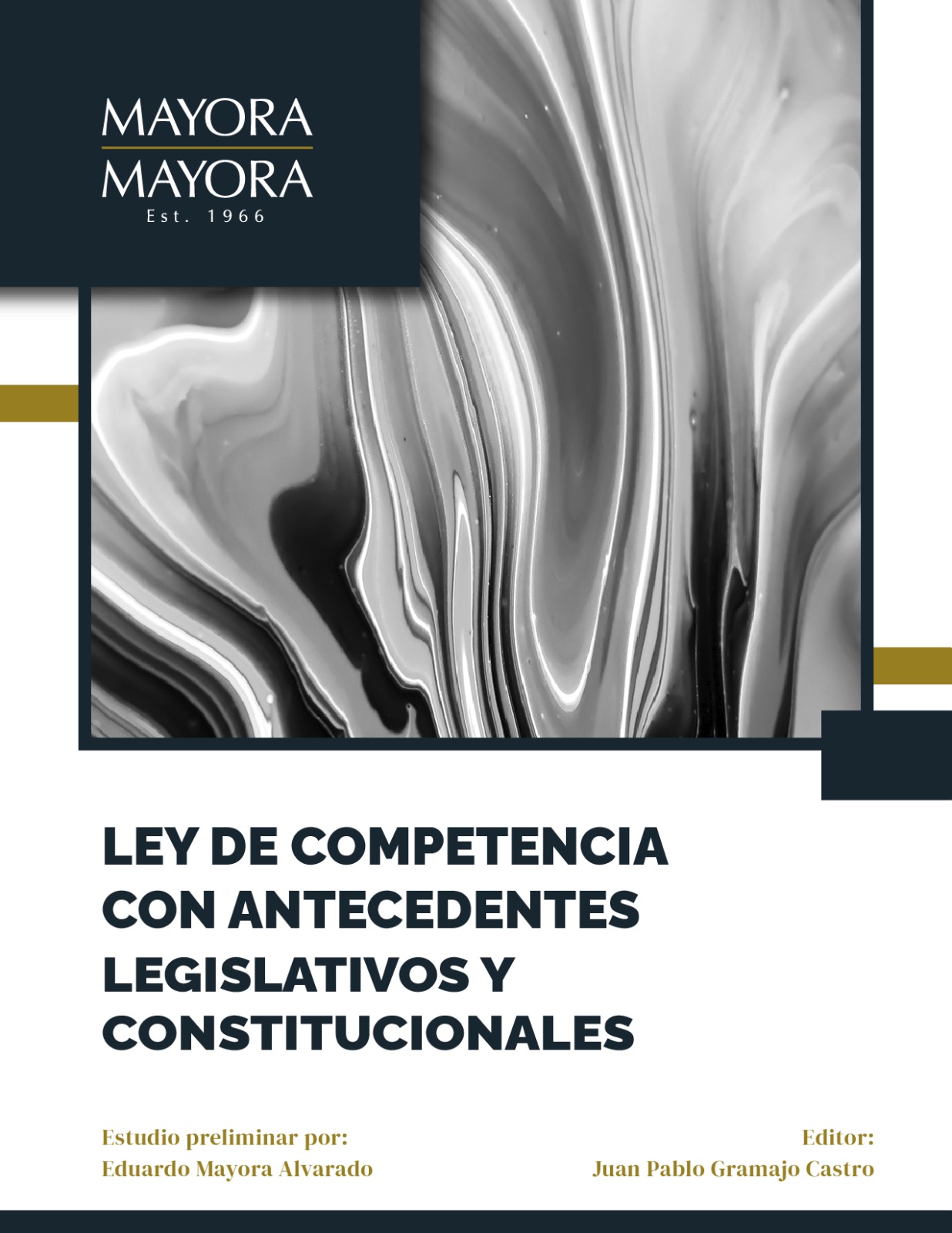 MAYORA
MAYORA
Est. 1966

LEY DE COMPETENCIA CON ANTECEDENTES LEGISLATIVOS Y CONSTITUCIONALES

Estudio preliminar por:
Eduardo Mayora Alvarado

Editor:
Juan Pablo Gramajo Castro